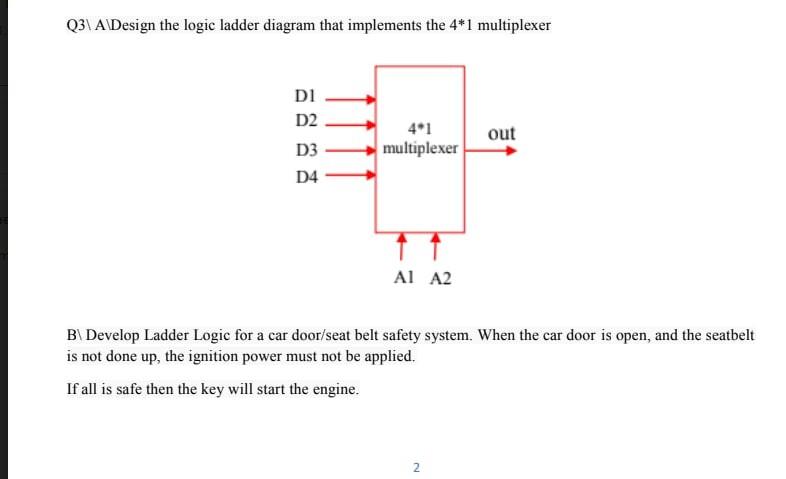 Q3\ A\Design the logic ladder diagram that implements the 4*1 multiplexer

D1
D2
D3
D4

4*1
multiplexer

out

A1 A2

B\ Develop Ladder Logic for a car door/seat belt safety system. When the car door is open, and the seatbelt is not done up, the ignition power must not be applied.

If all is safe then the key will start the engine.

2